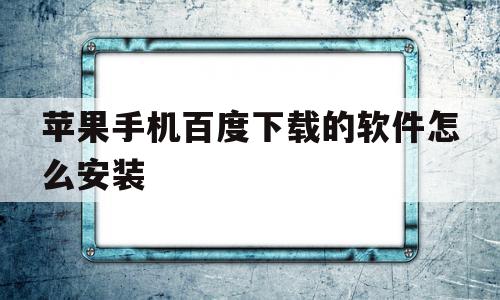 苹果手机百度下载的软件怎么安装